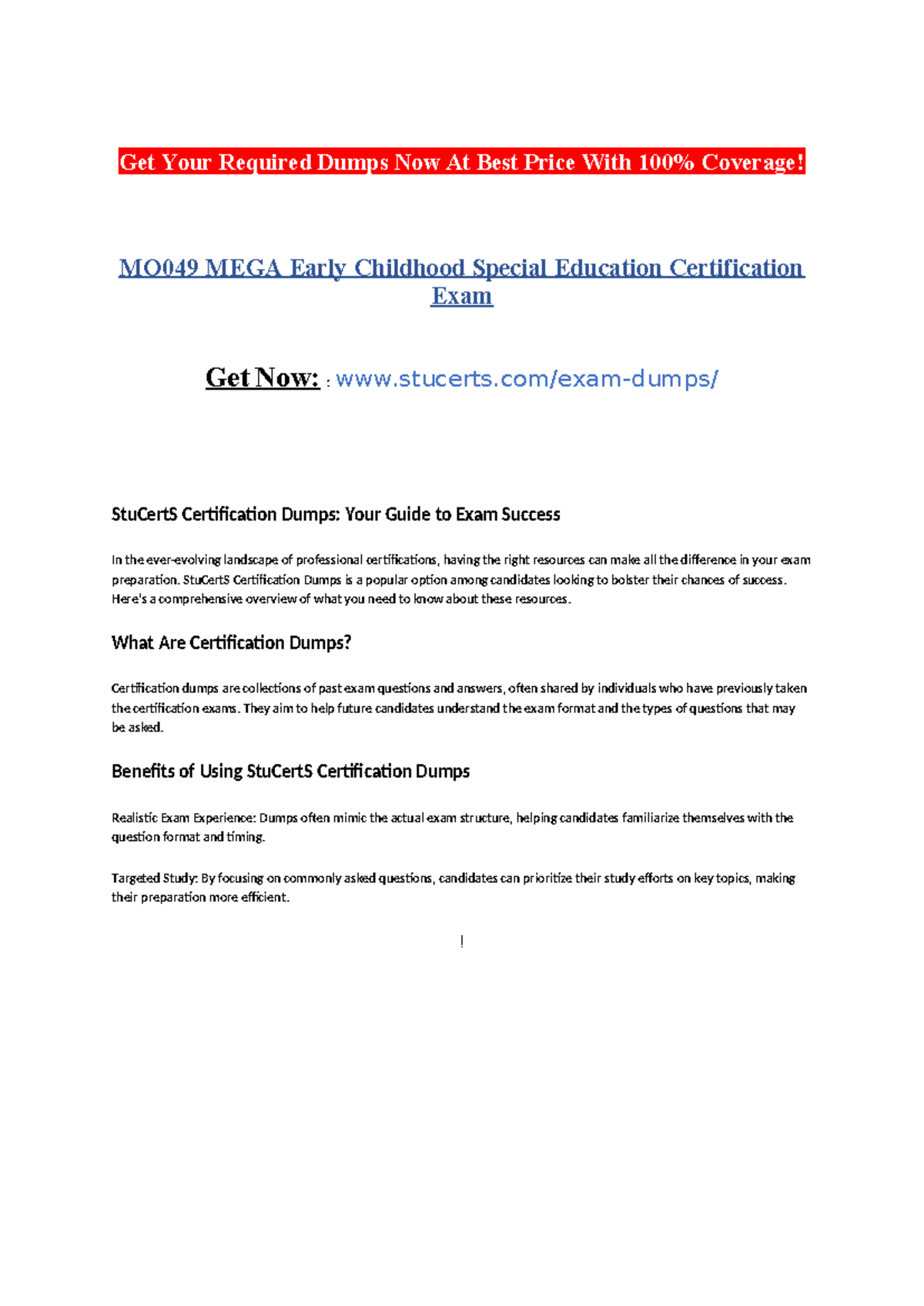 Get Your Required Dumps Now At Best Price With 100% Coverage!

MO049 MEGA Early Childhood Special Education Certification Exam

Get Now: : www.stucerts.com/exam-dumps/

StuCertS Certification Dumps: Your Guide to Exam Success

In the ever-evolving landscape of professional certifications, having the right resources can make all the difference in your exam preparation. StuCertS Certification Dumps is a popular option among candidates looking to bolster their chances of success. Here's a comprehensive overview of what you need to know about these resources.

What Are Certification Dumps?

Certification dumps are collections of past exam questions and answers, often shared by individuals who have previously taken the certification exams. They aim to help future candidates understand the exam format and the types of questions that may be asked.

Benefits of Using StuCertS Certification Dumps

Realistic Exam Experience: Dumps often mimic the actual exam structure, helping candidates familiarize themselves with the question format and timing.

Targeted Study: By focusing on commonly asked questions, candidates can prioritize their study efforts on key topics, making their preparation more efficient.

!